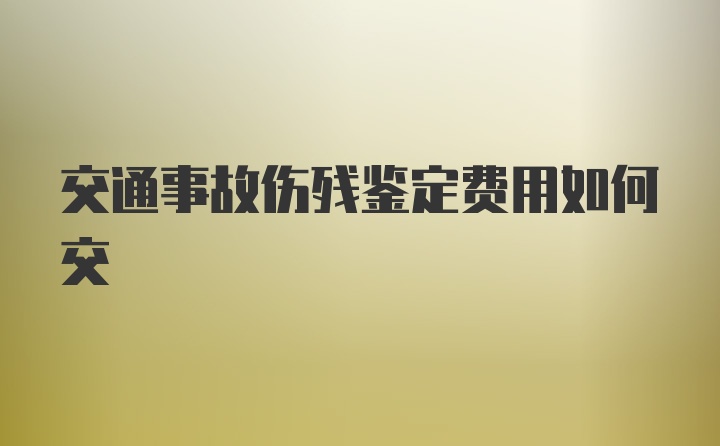 交通事故伤残鉴定费用如何交